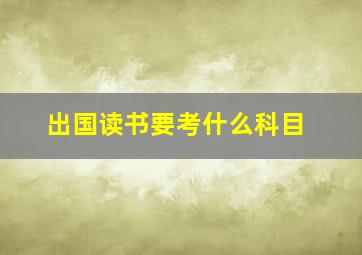 出国读书要考什么科目